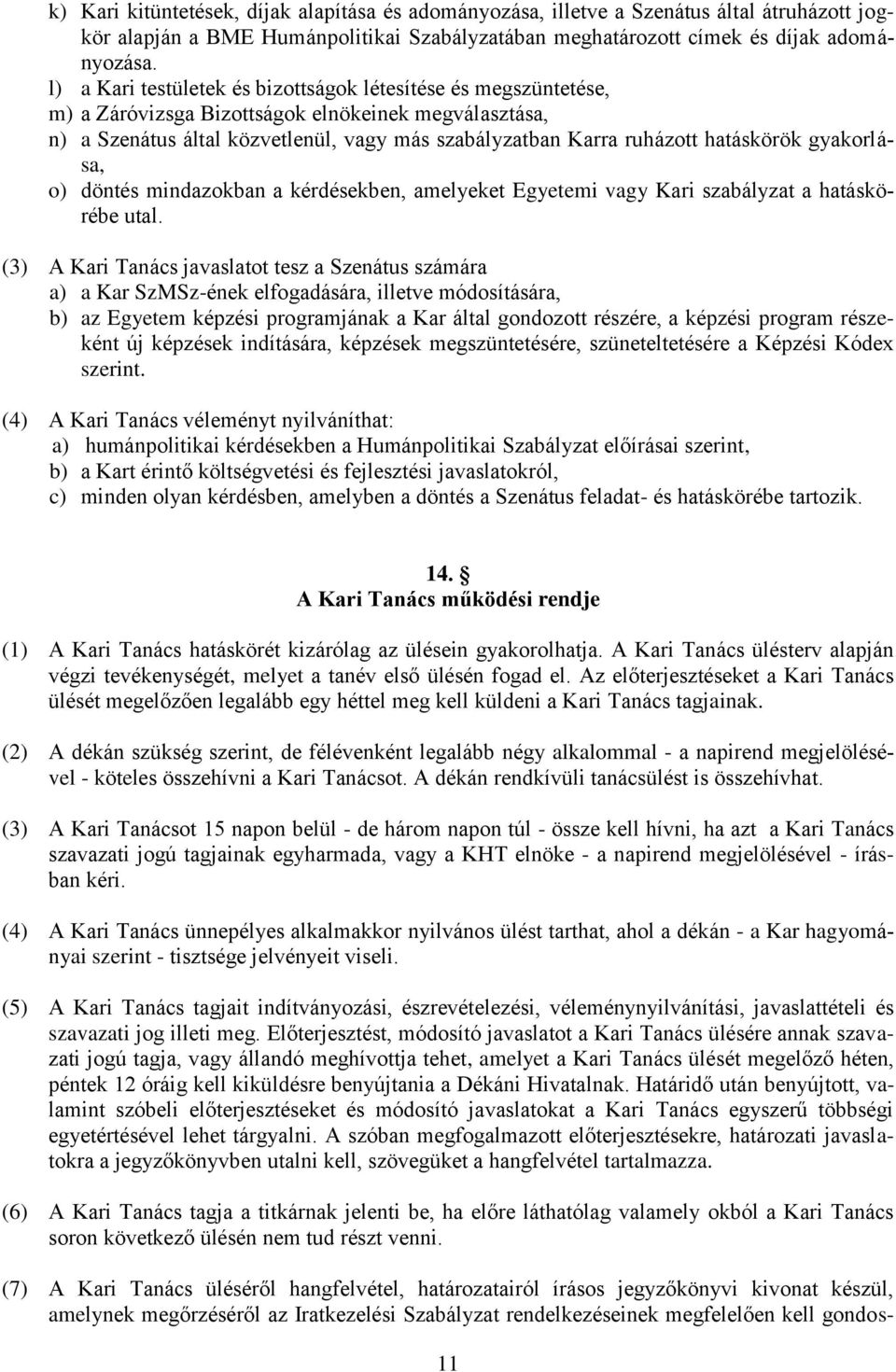 k) Kari kitüntetések, díjak alapítása és adományozása, illetve a Szenátus által átruházott jogkör alapján a BME Humánpolitikai Szabályzatában meghatározott címek és díjak adományozása.
l) a Kari testületek és bizottságok létesítése és megszüntetése,
m) a Záróvizsga Bizottságok elnökeinek megválasztása,
n) a Szenátus által közvetlenül, vagy más szabályzatban Karra ruházott hatáskörök gyakorlása,
o) döntés mindazokban a kérdésekben, amelyeket Egyetemi vagy Kari szabályzat a hatáskörébe utal.

(3) A Kari Tanács javaslatot tesz a Szenátus számára
a) a Kar SzMSz-ének elfogadására, illetve módosítására,
b) az Egyetem képzési programjának a Kar által gondozott részére, a képzési program részeként új képzések indítására, képzések megszüntetésére, szüneteltetésére a Képzési Kódex szerint.

(4) A Kari Tanács véleményt nyilváníthat:
a) humánpolitikai kérdésekben a Humánpolitikai Szabályzat előírásai szerint,
b) a Kart érintő költségvetési és fejlesztési javaslatokról,
c) minden olyan kérdésben, amelyben a döntés a Szenátus feladat- és hatáskörébe tartozik.

14. §
A Kari Tanács működési rendje

(1) A Kari Tanács hatáskörét kizárólag az ülésein gyakorolhatja. A Kari Tanács ülésterv alapján végzi tevékenységét, melyet a tanév első ülésén fogad el. Az előterjesztéseket a Kari Tanács ülését megelőzően legalább egy héttel meg kell küldeni a Kari Tanács tagjainak.

(2) A dékán szükség szerint, de félévenként legalább négy alkalommal - a napirend megjelölésével - köteles összehívni a Kari Tanácsot. A dékán rendkívüli tanácsülést is összehívhat.

(3) A Kari Tanácsot 15 napon belül - de három napon túl - össze kell hívni, ha azt a Kari Tanács szavazati jogú tagjainak egyharmada, vagy a KHT elnöke - a napirend megjelölésével - írásban kéri.

(4) A Kari Tanács ünnepélyes alkalmakkor nyilvános ülést tarthat, ahol a dékán - a Kar hagyományai szerint - tisztsége jelvényeit viseli.

(5) A Kari Tanács tagjait indítványozási, észrevételezési, véleménynyilvánítási, javaslattételi és szavazati jog illeti meg. Előterjesztést, módosító javaslatot a Kari Tanács ülésére annak szavazati jogú tagja, vagy állandó meghívottja tehet, amelyet a Kari Tanács ülését megelőző héten, péntek 12 óráig kell kiküldésre benyújtania a Dékáni Hivatalnak. Határidő után benyújtott, valamint szóbeli előterjesztéseket és módosító javaslatokat a Kari Tanács egyszerű többségi egyetértésével lehet tárgyalni. A szóban megfogalmazott előterjesztésekre, határozati javaslatokra a jegyzőkönyvben utalni kell, szövegüket a hangfelvétel tartalmazza.

(6) A Kari Tanács tagja a titkárnak jelenti be, ha előre láthatólag valamely okból a Kari Tanács soron következő ülésén nem tud részt venni.

(7) A Kari Tanács üléséről hangfelvétel, határozatairól írásos jegyzőkönyvi kivonat készül, amelynek megőrzéséről az Iratkezelési Szabályzat rendelkezéseinek megfelelően kell gondos-

11